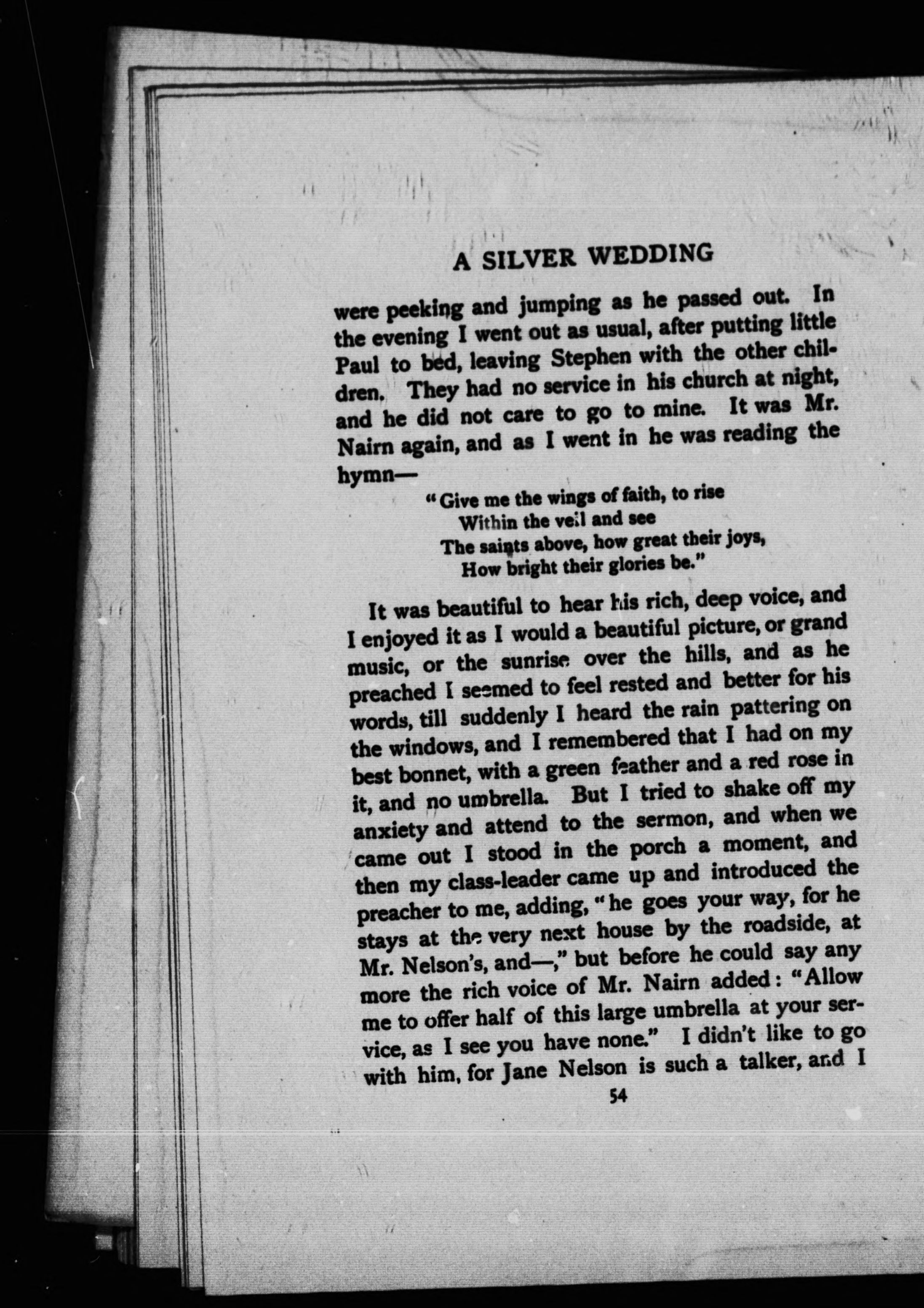 A SILVER WEDDING

were peeking and jumping as he passed out. In the evening I went out as usual, after putting little Paul to bed, leaving Stephen with the other children. They had no service in his church at night, and he did not care to go to mine. It was Mr. Nairn again, and as I went in he was reading the hymn—

"Give me the wings of faith, to rise
Within the veil and see
The saints above, how great their joys,
How bright their glories be."

It was beautiful to hear his rich, deep voice, and I enjoyed it as I would a beautiful picture, or grand music, or the sunrise over the hills, and as he preached I seemed to feel rested and better for his words, till suddenly I heard the rain pattering on the windows, and I remembered that I had on my best bonnet, with a green feather and a red rose in it, and no umbrella. But I tried to shake off my anxiety and attend to the sermon, and when we came out I stood in the porch a moment, and then my class-leader came up and introduced the preacher to me, adding, "he goes your way, for he stays at the very next house by the roadside, at Mr. Nelson's, and—," but before he could say any more the rich voice of Mr. Nairn added: "Allow me to offer half of this large umbrella at your service, as I see you have none." I didn't like to go with him, for Jane Nelson is such a talker, and I

54